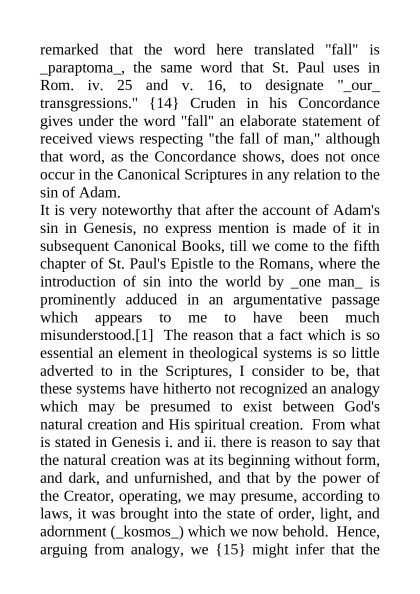 remarked that the word here translated "fall" is _paraptoma_, the same word that St. Paul uses in Rom. iv. 25 and v. 16, to designate "_our_ transgressions." {14} Cruden in his Concordance gives under the word "fall" an elaborate statement of received views respecting "the fall of man," although that word, as the Concordance shows, does not once occur in the Canonical Scriptures in any relation to the sin of Adam.

It is very noteworthy that after the account of Adam's sin in Genesis, no express mention is made of it in subsequent Canonical Books, till we come to the fifth chapter of St. Paul's Epistle to the Romans, where the introduction of sin into the world by _one man_ is prominently adduced in an argumentative passage which appears to me to have been much misunderstood.[1] The reason that a fact which is so essential an element in theological systems is so little adverted to in the Scriptures, I consider to be, that these systems have hitherto not recognized an analogy which may be presumed to exist between God's natural creation and His spiritual creation. From what is stated in Genesis i. and ii. there is reason to say that the natural creation was at its beginning without form, and dark, and unfurnished, and that by the power of the Creator, operating, we may presume, according to laws, it was brought into the state of order, light, and adornment (_kosmos_) which we now behold. Hence, arguing from analogy, we {15} might infer that the